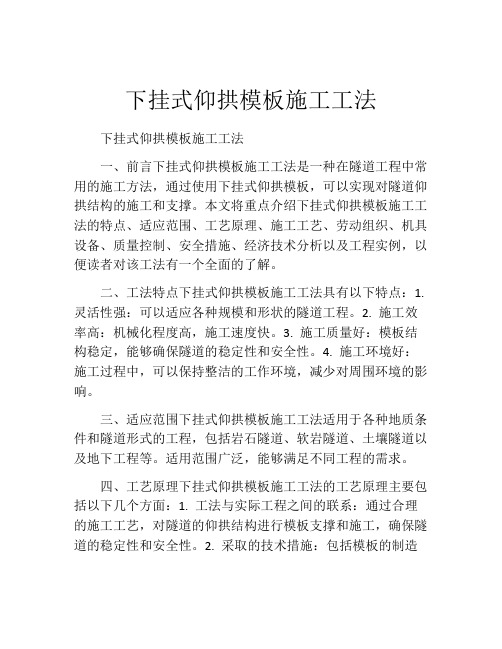 下挂式仰拱模板施工工法

下挂式仰拱模板施工工法

一、前言下挂式仰拱模板施工工法是一种在隧道工程中常用的施工方法，通过使用下挂式仰拱模板，可以实现对隧道仰拱结构的施工和支撑。本文将重点介绍下挂式仰拱模板施工工法的特点、适应范围、工艺原理、施工工艺、劳动组织、机具设备、质量控制、安全措施、经济技术分析以及工程实例，以便读者对该工法有一个全面的了解。

二、工法特点下挂式仰拱模板施工工法具有以下特点：1. 灵活性强：可以适应各种规模和形状的隧道工程。2. 施工效率高：机械化程度高，施工速度快。3. 施工质量好：模板结构稳定，能够确保隧道的稳定性和安全性。4. 施工环境好：施工过程中，可以保持整洁的工作环境，减少对周围环境的影响。

三、适应范围下挂式仰拱模板施工工法适用于各种地质条件和隧道形式的工程，包括岩石隧道、软岩隧道、土壤隧道以及地下工程等。适用范围广泛，能够满足不同工程的需求。

四、工艺原理下挂式仰拱模板施工工法的工艺原理主要包括以下几个方面：1. 工法与实际工程之间的联系：通过合理的施工工艺，对隧道的仰拱结构进行模板支撑和施工，确保隧道的稳定性和安全性。2. 采取的技术措施：包括模板的制造